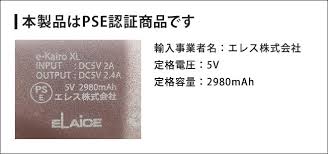 本製品はPSE認証商品です

e-Kairo XL
INPUT : DC5V 2A
OUTPUT : DC5V 2.4A
PS
E
5V 2980mAh
エレス株式会社

ELAICE

輸入事業者名：エレス株式会社
定格電圧：5V
定格容量：2980mAh